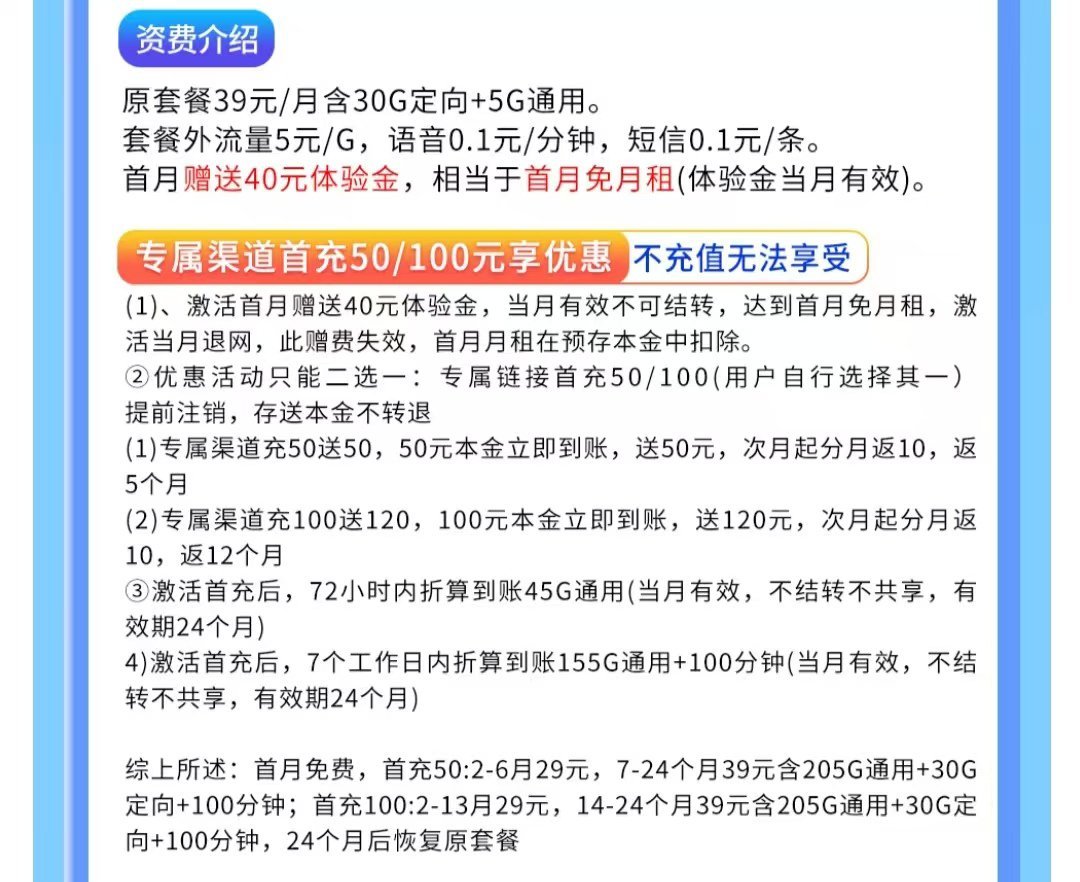 资费介绍

原套餐39元/月含30G定向+5G通用。
套餐外流量5元/G，语音0.1元/分钟，短信0.1元/条。
首月赠送40元体验金，相当于首月免月租(体验金当月有效)。

专属渠道首充50/100元享优惠 不充值无法享受

(1)、激活首月赠送40元体验金，当月有效不可结转，达到首月免月租，激活当月退网，此赠费失效，首月月租在预存本金中扣除。
②优惠活动只能二选一：专属链接首充50/100(用户自行选择其一)提前注销，存送本金不转退
(1)专属渠道充50送50，50元本金立即到账，送50元，次月起分月返10，返5个月
(2)专属渠道充100送120，100元本金立即到账，送120元，次月起分月返10，返12个月
③激活首充后，72小时内折算到账45G通用(当月有效，不结转不共享，有效期24个月)
4)激活首充后，7个工作日内折算到账155G通用+100分钟(当月有效，不结转不共享，有效期24个月)

综上所述：首月免费，首充50:2-6月29元，7-24个月39元含205G通用+30G定向+100分钟；首充100:2-13月29元，14-24个月39元含205G通用+30G定向+100分钟，24个月后恢复原套餐